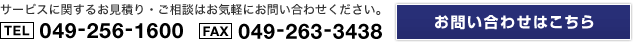 サービスに関するお見積り・ご相談はお気軽にお問い合わせください。

TEL 049-256-1600 FAX 049-263-3438

お問い合わせはこちら